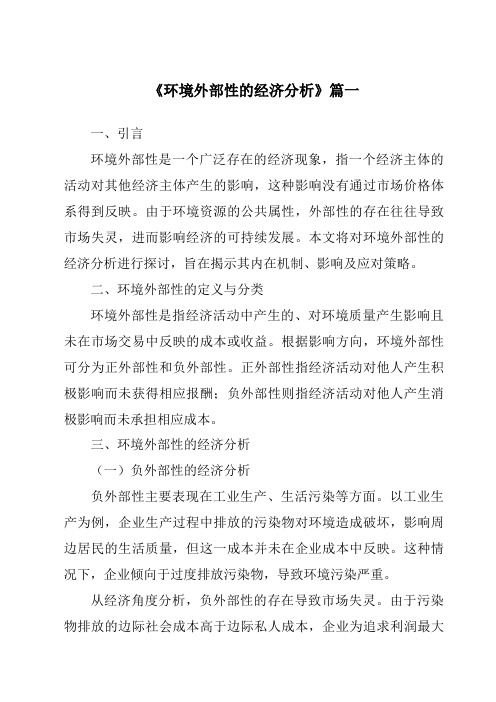 《环境外部性的经济分析》篇一

一、引言

环境外部性是一个广泛存在的经济现象，指一个经济主体的活动对其他经济主体产生的影响，这种影响没有通过市场价格体系得到反映。由于环境资源的公共属性，外部性的存在往往导致市场失灵，进而影响经济的可持续发展。本文将对环境外部性的经济分析进行探讨，旨在揭示其内在机制、影响及应对策略。

二、环境外部性的定义与分类

环境外部性是指经济活动中产生的、对环境质量产生影响且未在市场交易中反映的成本或收益。根据影响方向，环境外部性可分为正外部性和负外部性。正外部性指经济活动对他人产生积极影响而未获得相应报酬；负外部性则指经济活动对他人产生消极影响而未承担相应成本。

三、环境外部性的经济分析

（一）负外部性的经济分析

负外部性主要表现在工业生产、生活污染等方面。以工业生产为例，企业生产过程中排放的污染物对环境造成破坏，影响周边居民的生活质量，但这一成本并未在企业成本中反映。这种情况下，企业倾向于过度排放污染物，导致环境污染严重。

从经济角度分析，负外部性的存在导致市场失灵。由于污染物排放的边际社会成本高于边际私人成本，企业为追求利润最大